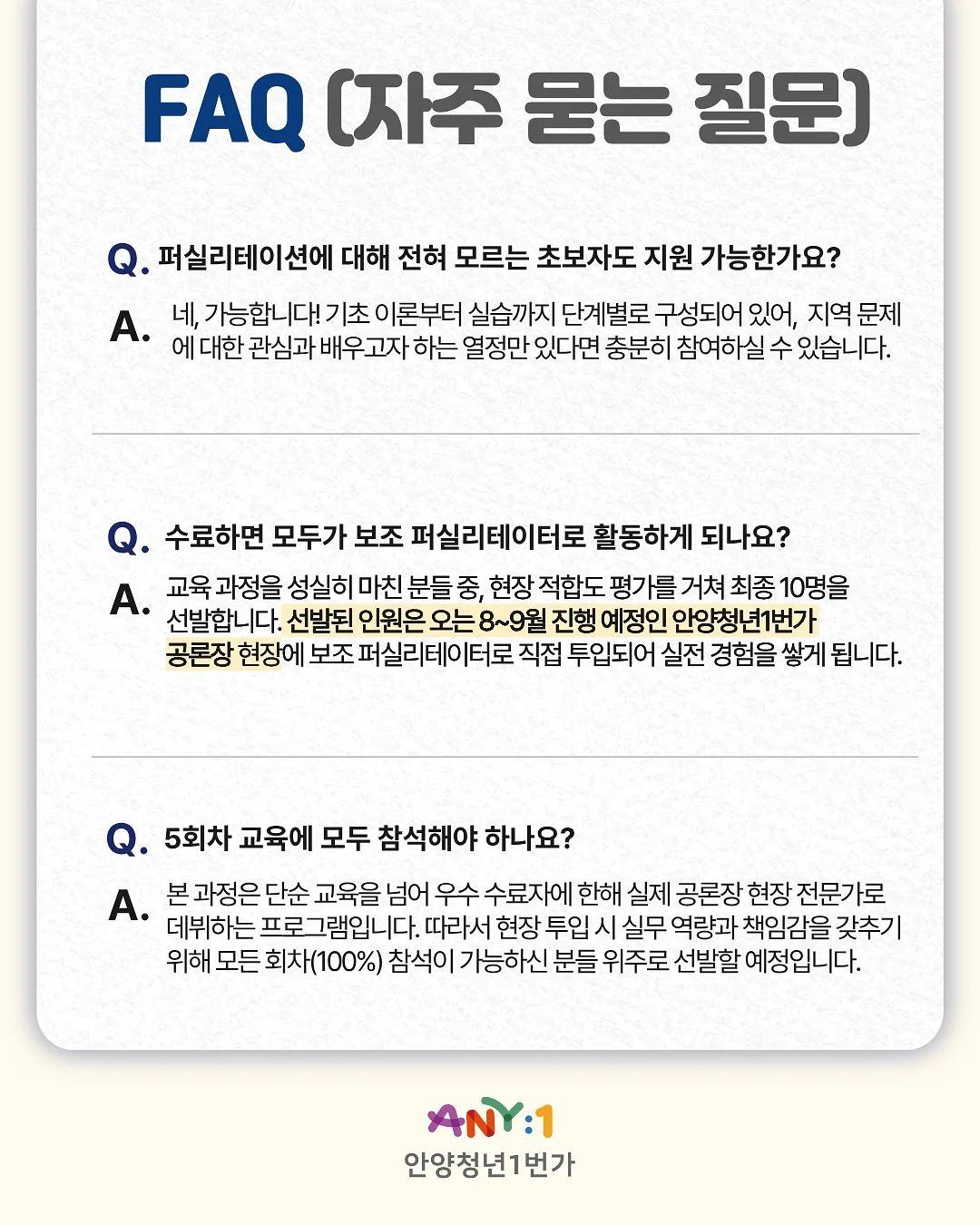 FAQ (자주 묻는 질문)

Q. 퍼실리테이션에 대해 전혀 모르는 초보자도 지원 가능한가요?

A. 네, 가능합니다! 기초 이론부터 실습까지 단계별로 구성되어 있어, 지역 문제에 대한 관심과 배우고자 하는 열정만 있다면 충분히 참여하실 수 있습니다.

Q. 수료하면 모두가 보조 퍼실리테이터로 활동하게 되나요?

A. 교육 과정을 성실히 마친 분들 중, 현장 적합도 평가를 거쳐 최종 10명을 선발합니다. 선발된 인원은 오는 8~9월 진행 예정인 안양청년1번가 공론장 현장에 보조 퍼실리테이터로 직접 투입되어 실전 경험을 쌓게 됩니다.

Q. 5회차 교육에 모두 참석해야 하나요?

A. 본 과정은 단순 교육을 넘어 우수 수료자에 한해 실제 공론장 현장 전문가로 데뷔하는 프로그램입니다. 따라서 현장 투입 시 실무 역량과 책임감을 갖추기 위해 모든 회차(100%) 참석이 가능하신 분들 위주로 선발할 예정입니다.

ANY:1
안양청년1번가